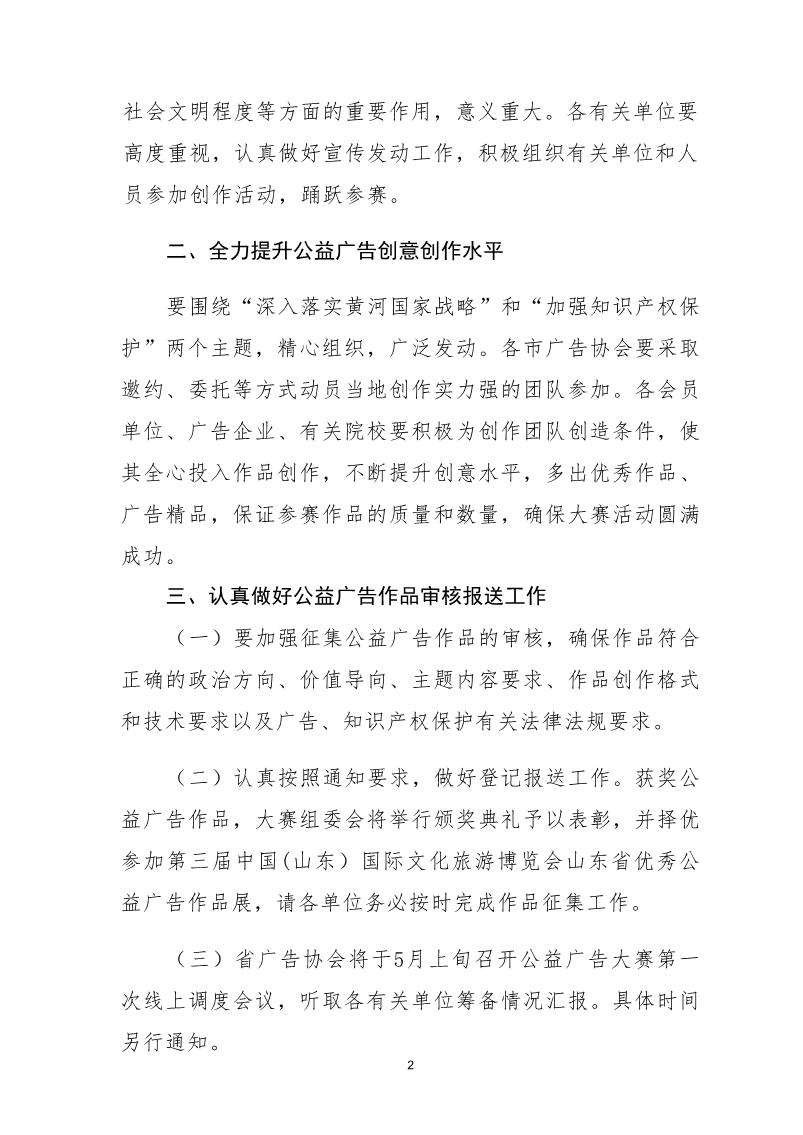 社会文明程度等方面的重要作用，意义重大。各有关单位要高度重视，认真做好宣传发动工作，积极组织有关单位和人员参加创作活动，踊跃参赛。

二、全力提升公益广告创意创作水平

要围绕“深入落实黄河国家战略”和“加强知识产权保护”两个主题，精心组织，广泛发动。各市广告协会要采取邀约、委托等方式动员当地创作实力强的团队参加。各会员单位、广告企业、有关院校要积极为创作团队创造条件，使其全心投入作品创作，不断提升创意水平，多出优秀作品、广告精品，保证参赛作品的质量和数量，确保大赛活动圆满成功。

三、认真做好公益广告作品审核报送工作

（一）要加强征集公益广告作品的审核，确保作品符合正确的政治方向、价值导向、主题内容要求、作品创作格式和技术要求以及广告、知识产权保护有关法律法规要求。

（二）认真按照通知要求，做好登记报送工作。获奖公益广告作品，大赛组委会将举行颁奖典礼予以表彰，并择优参加第三届中国（山东）国际文化旅游博览会山东省优秀公益广告作品展，请各单位务必按时完成作品征集工作。

（三）省广告协会将于5月上旬召开公益广告大赛第一次线上调度会议，听取各有关单位筹备情况汇报。具体时间另行通知。

2